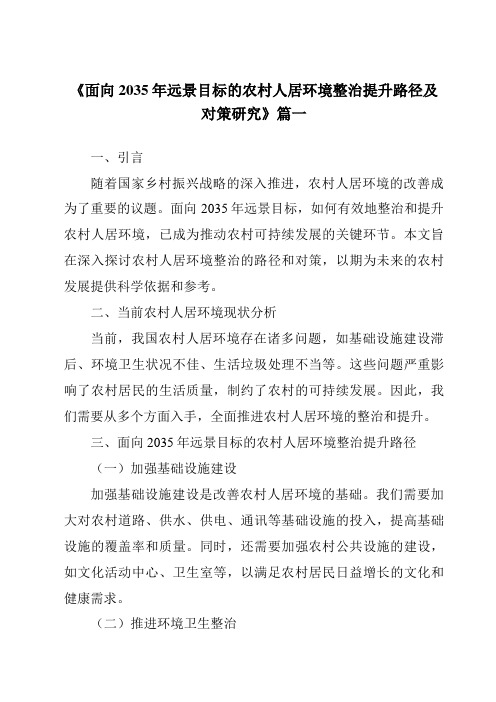 《面向 2035 年远景目标的农村人居环境整治提升路径及对策研究》篇一

一、引言

随着国家乡村振兴战略的深入推进，农村人居环境的改善成为了重要的议题。面向 2035 年远景目标，如何有效地整治和提升农村人居环境，已成为推动农村可持续发展的关键环节。本文旨在深入探讨农村人居环境整治的路径和对策，以期为未来的农村发展提供科学依据和参考。

二、当前农村人居环境现状分析

当前，我国农村人居环境存在诸多问题，如基础设施建设滞后、环境卫生状况不佳、生活垃圾处理不当等。这些问题严重影响了农村居民的生活质量，制约了农村的可持续发展。因此，我们需要从多个方面入手，全面推进农村人居环境的整治和提升。

三、面向 2035 年远景目标的农村人居环境整治提升路径

（一）加强基础设施建设

加强基础设施建设是改善农村人居环境的基础。我们需要加大对农村道路、供水、供电、通讯等基础设施的投入，提高基础设施的覆盖率和质量。同时，还需要加强农村公共设施的建设，如文化活动中心、卫生室等，以满足农村居民日益增长的文化和健康需求。

（二）推进环境卫生整治